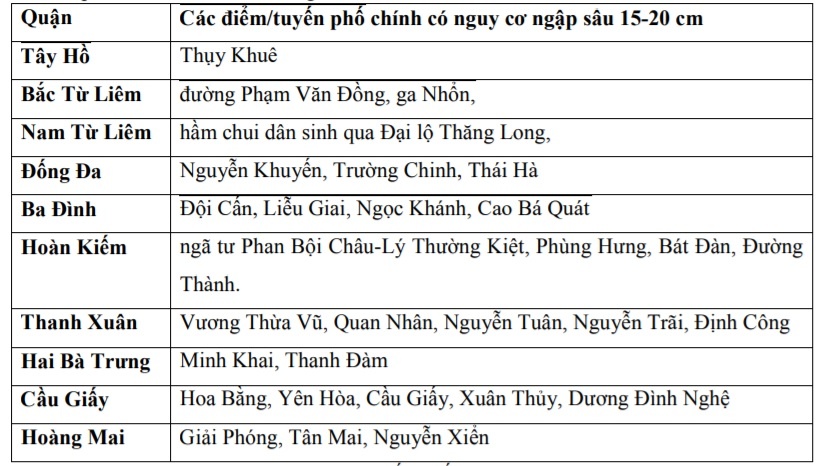 | Quận | Các điểm/tuyến phố chính có nguy cơ ngập sâu 15-20 cm |
|---|---|
| Tây Hồ | Thụy Khuê |
| Bắc Từ Liêm | đường Phạm Văn Đồng, ga Nhổn, |
| Nam Từ Liêm | hầm chui dân sinh qua Đại lộ Thăng Long, |
| Đống Đa | Nguyễn Khuyến, Trường Chinh, Thái Hà |
| Ba Đình | Đội Cấn, Liễu Giai, Ngọc Khánh, Cao Bá Quát |
| Hoàn Kiếm | ngã tư Phan Bội Châu-Lý Thường Kiệt, Phùng Hưng, Bát Đàn, Đường Thành. |
| Thanh Xuân | Vương Thừa Vũ, Quan Nhân, Nguyễn Tuân, Nguyễn Trãi, Định Công |
| Hai Bà Trưng | Minh Khai, Thanh Đàm |
| Cầu Giấy | Hoa Bằng, Yên Hòa, Cầu Giấy, Xuân Thủy, Dương Đình Nghệ |
| Hoàng Mai | Giải Phóng, Tân Mai, Nguyễn Xiển |